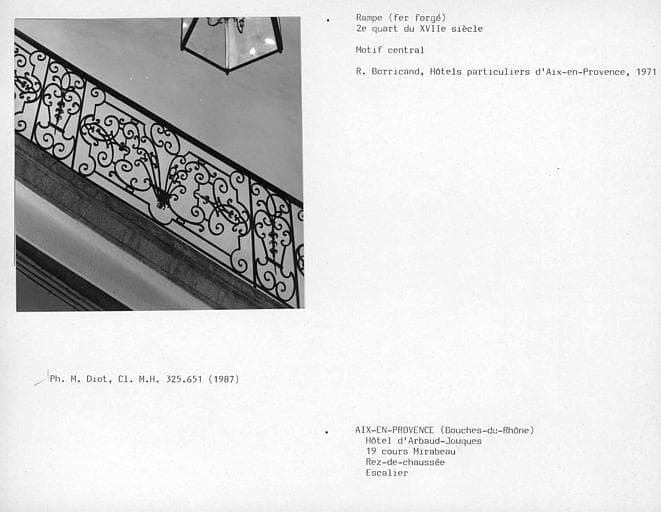 Rampe (fer forgé)
2e quart du XVIIe siècle

Motif central

R. Borricand, Hôtels particuliers d'Aix-en-Provence, 1971

Ph. M. Diot, Cl. M.H. 325.651 (1987)

AIX-EN-PROVENCE (Bouches-du-Rhône)
Hôtel d'Arbaud-Jouques
19 cours Mirabeau
Rez-de-chaussée
Escalier